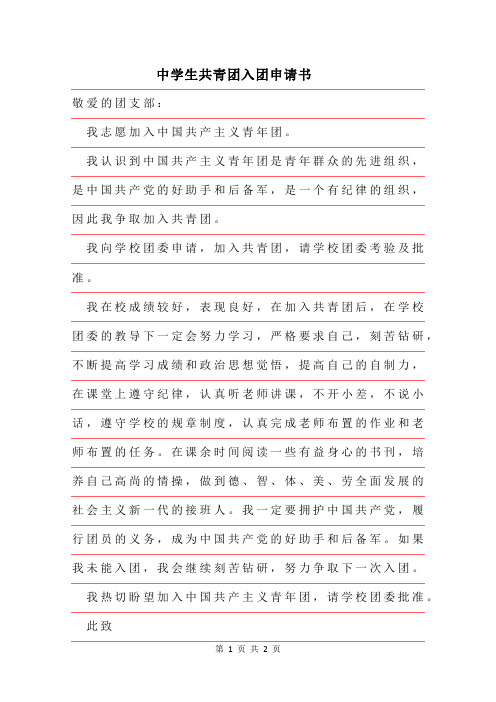 中学生共青团入团申请书

敬爱的团支部：

我志愿加入中国共产主义青年团。

我认识到中国共产主义青年团是青年群众的先进组织，是中国共产党的好助手和后备军，是一个有纪律的组织，因此我争取加入共青团。

我向学校团委申请，加入共青团，请学校团委考验及批准。

我在校成绩较好，表现良好，在加入共青团后，在学校团委的教导下一定会努力学习，严格要求自己，刻苦钻研，不断提高学习成绩和政治思想觉悟，提高自己的自制力，在课堂上遵守纪律，认真听老师讲课，不开小差，不说小话，遵守学校的规章制度，认真完成老师布置的作业和老师布置的任务。在课余时间阅读一些有益身心的书刊，培养自己高尚的情操，做到德、智、体、美、劳全面发展的社会主义新一代的接班人。我一定要拥护中国共产党，履行团员的义务，成为中国共产党的好助手和后备军。如果我未能入团，我会继续刻苦钻研，努力争取下一次入团。

我热切盼望加入中国共产主义青年团，请学校团委批准。

此致

第 1 页 共 2 页